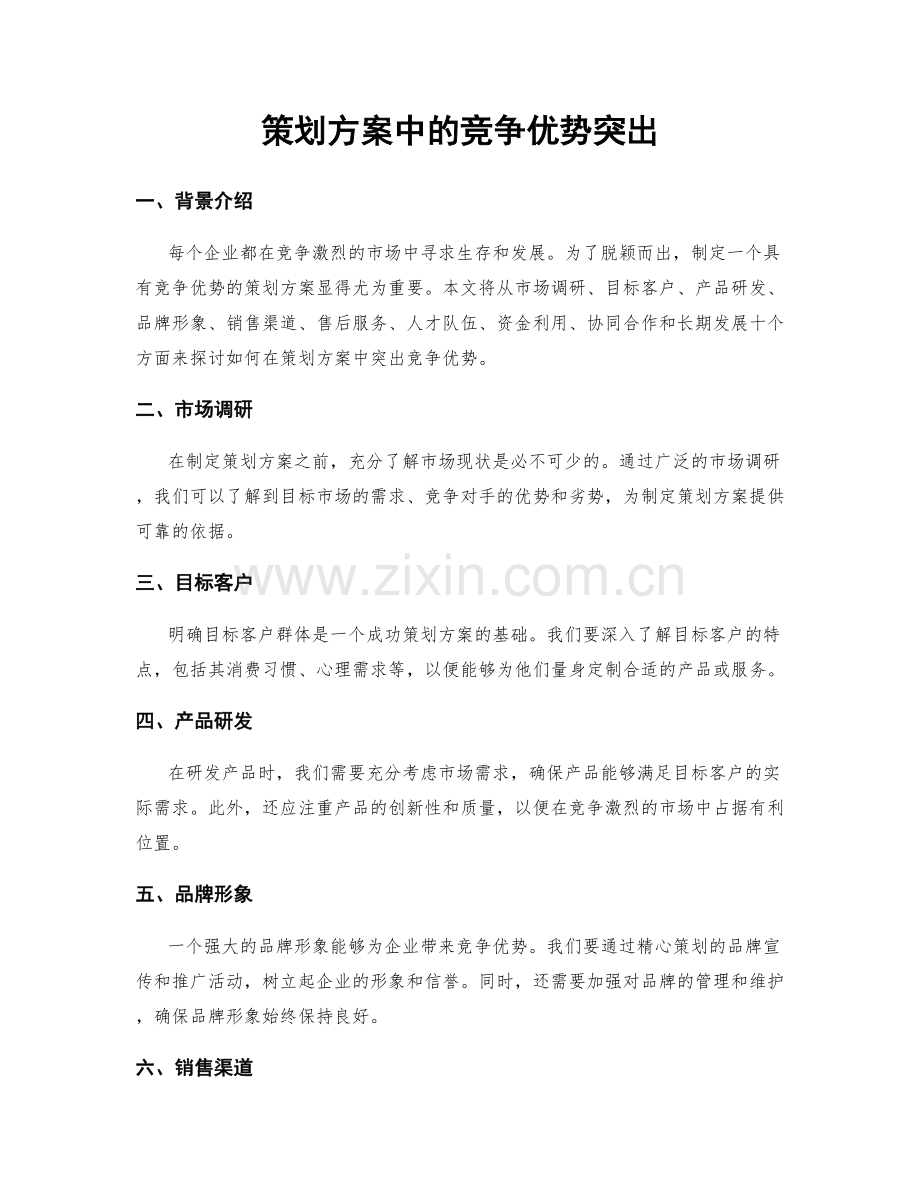 策划方案中的竞争优势突出

一、背景介绍

每个企业都在竞争激烈的市场中寻求生存和发展。为了脱颖而出，制定一个具有竞争优势的策划方案显得尤为重要。本文将从市场调研、目标客户、产品研发、品牌形象、销售渠道、售后服务、人才队伍、资金利用、协同合作和长期发展十个方面来探讨如何在策划方案中突出竞争优势。

二、市场调研

在制定策划方案之前，充分了解市场现状是必不可少的。通过广泛的市场调研，我们可以了解到目标市场的需求、竞争对手的优势和劣势，为制定策划方案提供可靠的依据。

三、目标客户

明确目标客户群体是一个成功策划方案的基础。我们要深入了解目标客户的特点，包括其消费习惯、心理需求等，以便能够为他们量身定制合适的产品或服务。

四、产品研发

在研发产品时，我们需要充分考虑市场需求，确保产品能够满足目标客户的实际需求。此外，还应注重产品的创新性和质量，以便在竞争激烈的市场中占据有利位置。

五、品牌形象

一个强大的品牌形象能够为企业带来竞争优势。我们要通过精心策划的品牌宣传和推广活动，树立起企业的形象和信誉。同时，还需要加强对品牌的管理和维护，确保品牌形象始终保持良好。

六、销售渠道

www.zixin.com.cn